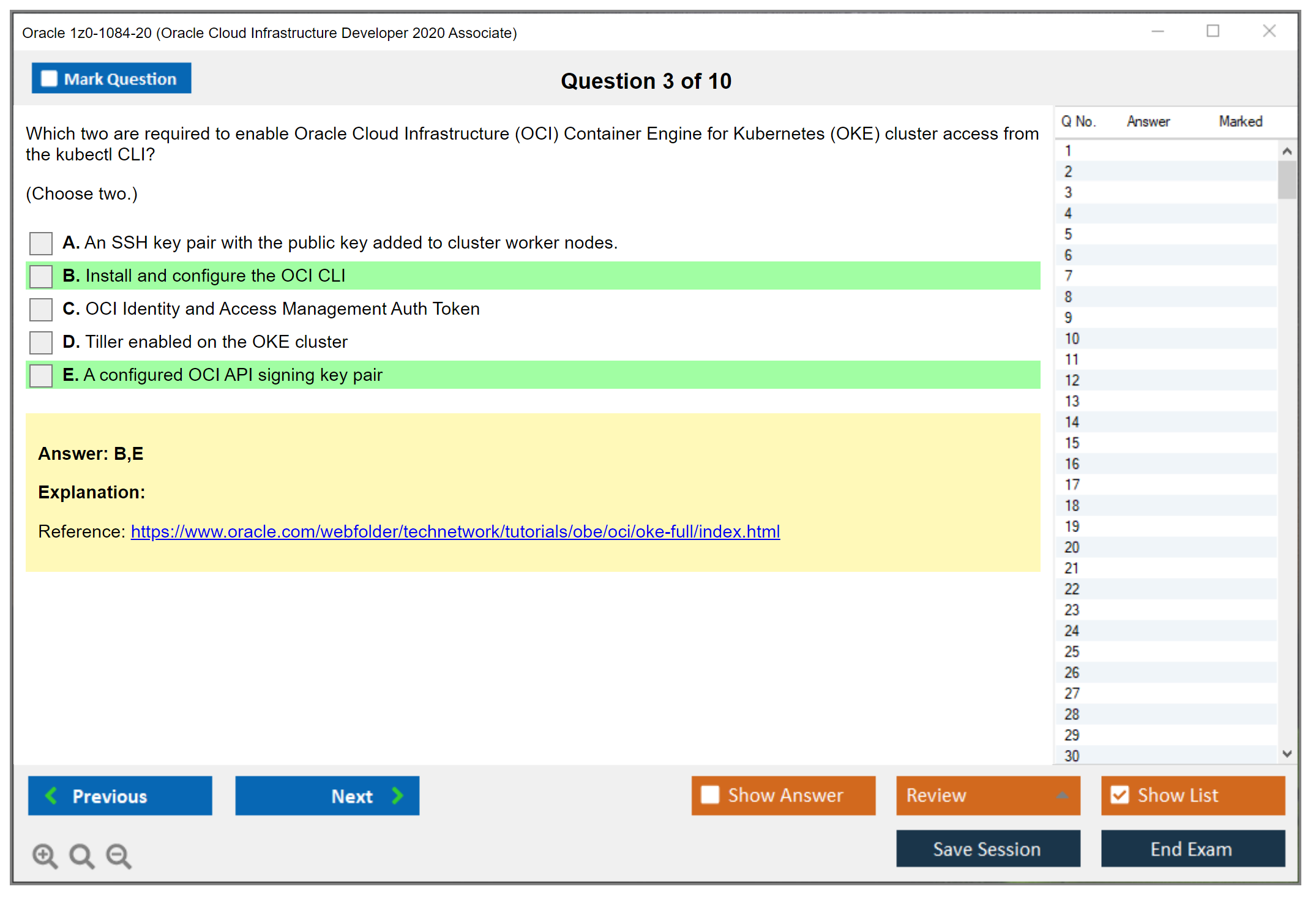 Oracle 1z0-1084-20 (Oracle Cloud Infrastructure Developer 2020 Associate)

Mark Question

Question 3 of 10

Which two are required to enable Oracle Cloud Infrastructure (OCI) Container Engine for Kubernetes (OKE) cluster access from the kubectl CLI?

(Choose two.)

A. An SSH key pair with the public key added to cluster worker nodes.

B. Install and configure the OCI CLI

C. OCI Identity and Access Management Auth Token

D. Tiller enabled on the OKE cluster

E. A configured OCI API signing key pair

Answer: B,E

Explanation:

Reference: https://www.oracle.com/webfolder/technetwork/tutorials/obe/oci/oke-full/index.html

| Q No. | Answer | Marked |
|---|---|---|
| 1 | | |
| 2 | | |
| 3 | | |
| 4 | | |
| 5 | | |
| 6 | | |
| 7 | | |
| 8 | | |
| 9 | | |
| 10 | | |
| 11 | | |
| 12 | | |
| 13 | | |
| 14 | | |
| 15 | | |
| 16 | | |
| 17 | | |
| 18 | | |
| 19 | | |
| 20 | | |
| 21 | | |
| 22 | | |
| 23 | | |
| 24 | | |
| 25 | | |
| 26 | | |
| 27 | | |
| 28 | | |
| 29 | | |
| 30 | | |

Previous

Next

Show Answer

Review

Show List

Save Session

End Exam